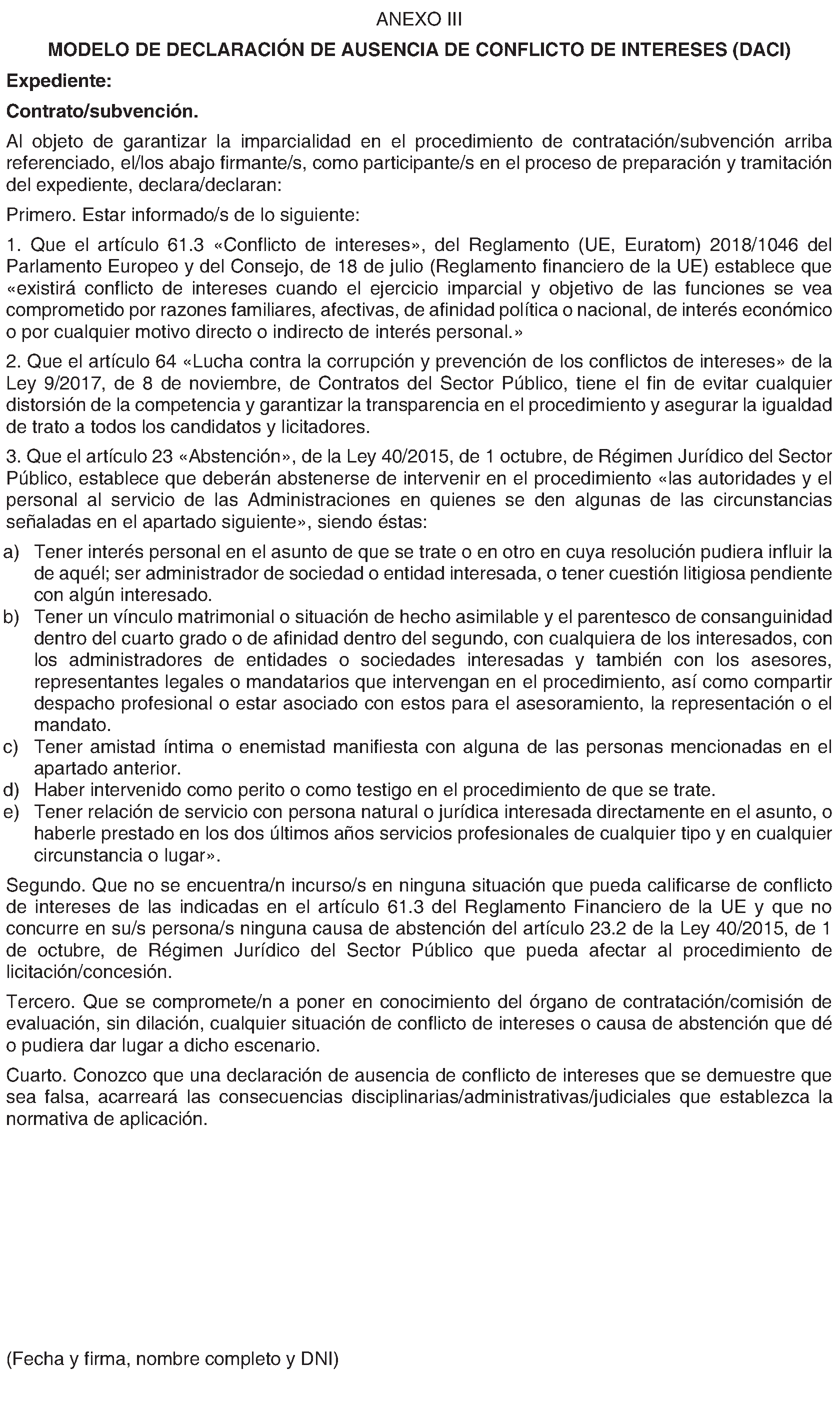 ANEXO III

MODELO DE DECLARACIÓN DE AUSENCIA DE CONFLICTO DE INTERESES (DACI)

Expediente:

Contrato/subvención.

Al objeto de garantizar la imparcialidad en el procedimiento de contratación/subvención arriba referenciado, el/los abajo firmante/s, como participante/s en el proceso de preparación y tramitación del expediente, declara/declaran:

Primero. Estar informado/s de lo siguiente:

1. Que el artículo 61.3 «Conflicto de intereses», del Reglamento (UE, Euratom) 2018/1046 del Parlamento Europeo y del Consejo, de 18 de julio (Reglamento financiero de la UE) establece que «existirá conflicto de intereses cuando el ejercicio imparcial y objetivo de las funciones se vea comprometido por razones familiares, afectivas, de afinidad política o nacional, de interés económico o por cualquier motivo directo o indirecto de interés personal.»

2. Que el artículo 64 «Lucha contra la corrupción y prevención de los conflictos de intereses» de la Ley 9/2017, de 8 de noviembre, de Contratos del Sector Público, tiene el fin de evitar cualquier distorsión de la competencia y garantizar la transparencia en el procedimiento y asegurar la igualdad de trato a todos los candidatos y licitadores.

3. Que el artículo 23 «Abstención», de la Ley 40/2015, de 1 octubre, de Régimen Jurídico del Sector Público, establece que deberán abstenerse de intervenir en el procedimiento «las autoridades y el personal al servicio de las Administraciones en quienes se den algunas de las circunstancias señaladas en el apartado siguiente», siendo éstas:

a) Tener interés personal en el asunto de que se trate o en otro en cuya resolución pudiera influir la de aquél; ser administrador de sociedad o entidad interesada, o tener cuestión litigiosa pendiente con algún interesado.
b) Tener un vínculo matrimonial o situación de hecho asimilable y el parentesco de consanguinidad dentro del cuarto grado o de afinidad dentro del segundo, con cualquiera de los interesados, con los administradores de entidades o sociedades interesadas y también con los asesores, representantes legales o mandatarios que intervengan en el procedimiento, así como compartir despacho profesional o estar asociado con estos para el asesoramiento, la representación o el mandato.
c) Tener amistad íntima o enemistad manifiesta con alguna de las personas mencionadas en el apartado anterior.
d) Haber intervenido como perito o como testigo en el procedimiento de que se trate.
e) Tener relación de servicio con persona natural o jurídica interesada directamente en el asunto, o haberle prestado en los dos últimos años servicios profesionales de cualquier tipo y en cualquier circunstancia o lugar».

Segundo. Que no se encuentra/n incurso/s en ninguna situación que pueda calificarse de conflicto de intereses de las indicadas en el artículo 61.3 del Reglamento Financiero de la UE y que no concurre en su/s persona/s ninguna causa de abstención del artículo 23.2 de la Ley 40/2015, de 1 de octubre, de Régimen Jurídico del Sector Público que pueda afectar al procedimiento de licitación/concesión.

Tercero. Que se compromete/n a poner en conocimiento del órgano de contratación/comisión de evaluación, sin dilación, cualquier situación de conflicto de intereses o causa de abstención que dé o pudiera dar lugar a dicho escenario.

Cuarto. Conozco que una declaración de ausencia de conflicto de intereses que se demuestre que sea falsa, acarreará las consecuencias disciplinarias/administrativas/judiciales que establezca la normativa de aplicación.

(Fecha y firma, nombre completo y DNI)